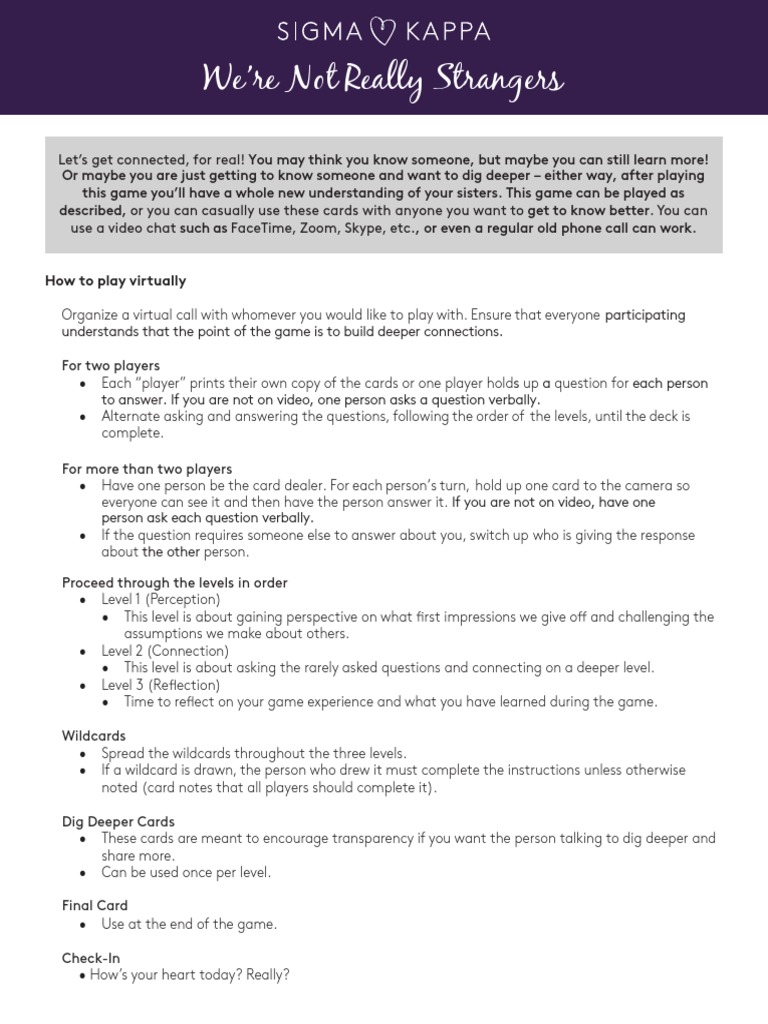 SIGMA KAPPA

We're Not Really Strangers

Let's get connected, for real! You may think you know someone, but maybe you can still learn more! Or maybe you are just getting to know someone and want to dig deeper – either way, after playing this game you'll have a whole new understanding of your sisters. This game can be played as described, or you can casually use these cards with anyone you want to get to know better. You can use a video chat such as FaceTime, Zoom, Skype, etc., or even a regular old phone call can work.

How to play virtually

Organize a virtual call with whomever you would like to play with. Ensure that everyone participating understands that the point of the game is to build deeper connections.

For two players
• Each "player" prints their own copy of the cards or one player holds up a question for each person to answer. If you are not on video, one person asks a question verbally.
• Alternate asking and answering the questions, following the order of the levels, until the deck is complete.

For more than two players
• Have one person be the card dealer. For each person's turn, hold up one card to the camera so everyone can see it and then have the person answer it. If you are not on video, have one person ask each question verbally.
• If the question requires someone else to answer about you, switch up who is giving the response about the other person.

Proceed through the levels in order
• Level 1 (Perception)
• This level is about gaining perspective on what first impressions we give off and challenging the assumptions we make about others.
• Level 2 (Connection)
• This level is about asking the rarely asked questions and connecting on a deeper level.
• Level 3 (Reflection)
• Time to reflect on your game experience and what you have learned during the game.

Wildcards
• Spread the wildcards throughout the three levels.
• If a wildcard is drawn, the person who drew it must complete the instructions unless otherwise noted (card notes that all players should complete it).

Dig Deeper Cards
• These cards are meant to encourage transparency if you want the person talking to dig deeper and share more.
• Can be used once per level.

Final Card
• Use at the end of the game.

Check-In
• How's your heart today? Really?